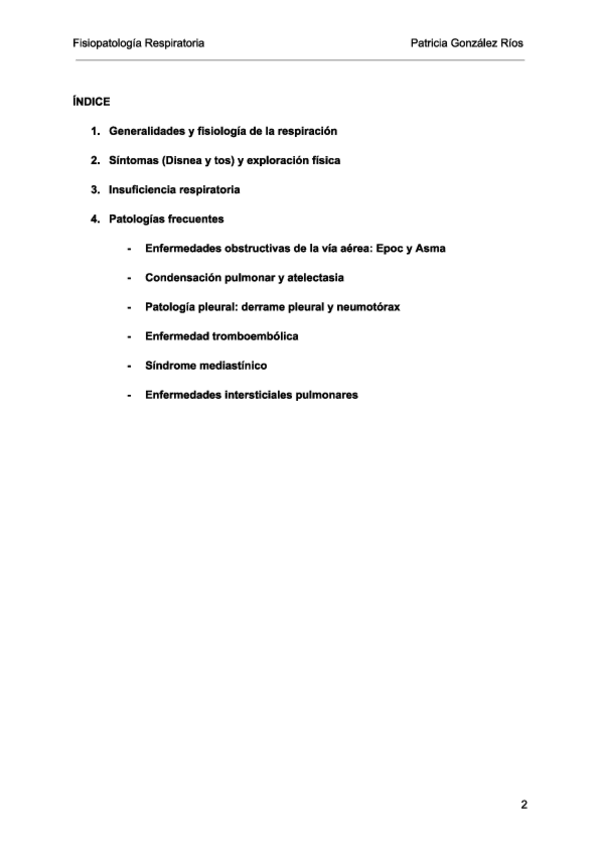 Fisiopatología Respiratoria

Patricia González Ríos

ÍNDICE

1. Generalidades y fisiología de la respiración

2. Síntomas (Disnea y tos) y exploración física

3. Insuficiencia respiratoria

4. Patologías frecuentes

- Enfermedades obstructivas de la vía aérea: Epoc y Asma

- Condensación pulmonar y atelectasia

- Patología pleural: derrame pleural y neumotórax

- Enfermedad tromboembólica

- Síndrome mediastínico

- Enfermedades intersticiales pulmonares

2